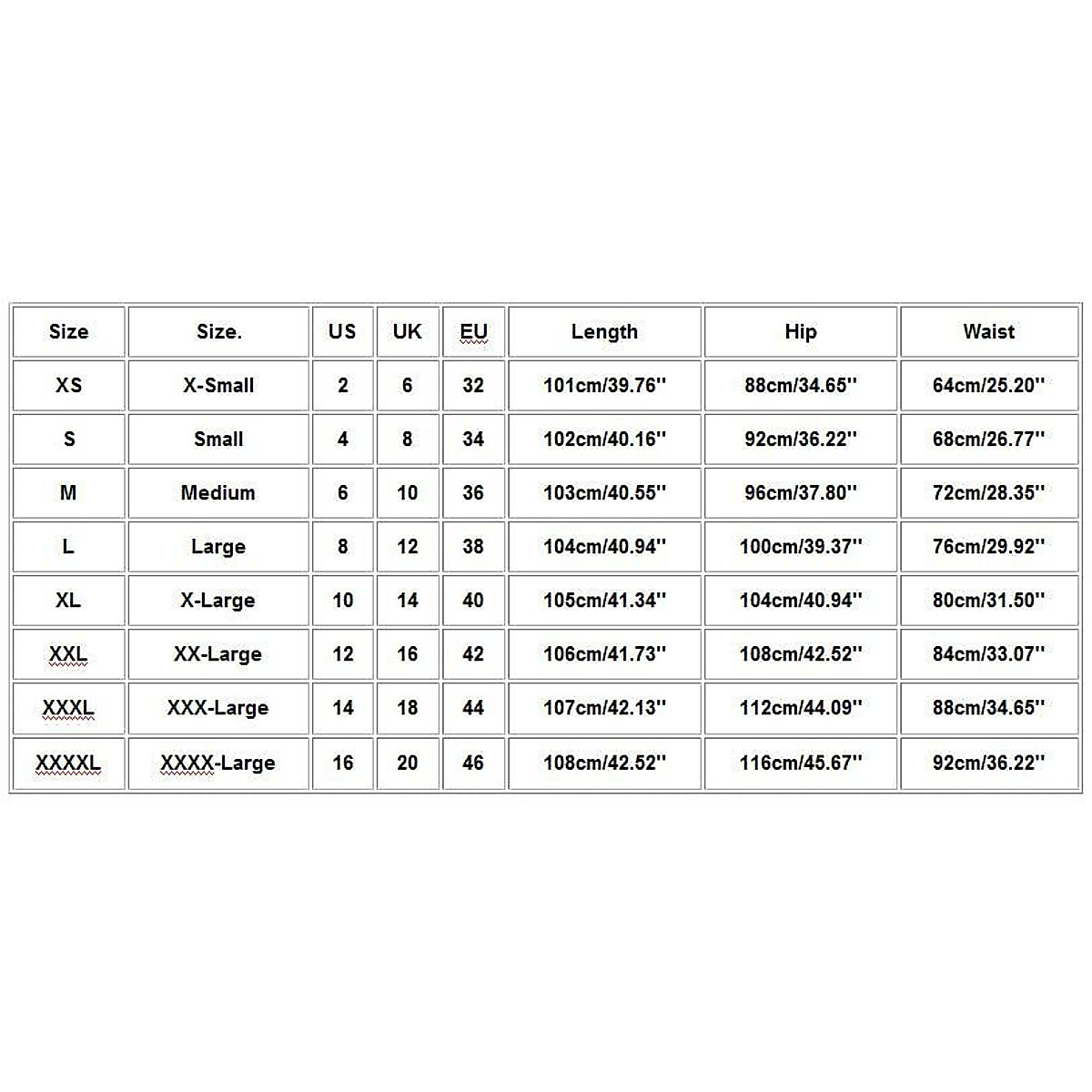 | Size | Size. | US | UK | EU | Length | Hip | Waist |
|---|---|---|---|---|---|---|---|
| XS | X-Small | 2 | 6 | 32 | 101cm/39.76'' | 88cm/34.65'' | 64cm/25.20'' |
| S | Small | 4 | 8 | 34 | 102cm/40.16'' | 92cm/36.22'' | 68cm/26.77'' |
| M | Medium | 6 | 10 | 36 | 103cm/40.55'' | 96cm/37.80'' | 72cm/28.35'' |
| L | Large | 8 | 12 | 38 | 104cm/40.94'' | 100cm/39.37'' | 76cm/29.92'' |
| XL | X-Large | 10 | 14 | 40 | 105cm/41.34'' | 104cm/40.94'' | 80cm/31.50'' |
| XXL | XX-Large | 12 | 16 | 42 | 106cm/41.73'' | 108cm/42.52'' | 84cm/33.07'' |
| XXXL | XXX-Large | 14 | 18 | 44 | 107cm/42.13'' | 112cm/44.09'' | 88cm/34.65'' |
| XXXXL | XXXX-Large | 16 | 20 | 46 | 108cm/42.52'' | 116cm/45.67'' | 92cm/36.22'' |